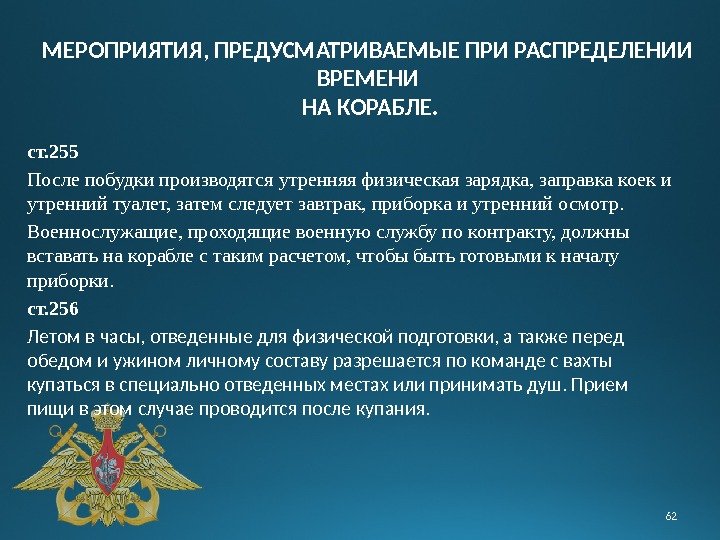 МЕРОПРИЯТИЯ, ПРЕДУСМАТРИВАЕМЫЕ ПРИ РАСПРЕДЕЛЕНИИ ВРЕМЕНИ
НА КОРАБЛЕ.

ст.255

После побудки производятся утренняя физическая зарядка, заправка коек и утренний туалет, затем следует завтрак, приборка и утренний осмотр.

Военнослужащие, проходящие военную службу по контракту, должны вставать на корабле с таким расчетом, чтобы быть готовыми к началу приборки.

ст.256

Летом в часы, отведенные для физической подготовки, а также перед обедом и ужином личному составу разрешается по команде с вахты купаться в специально отведенных местах или принимать душ. Прием пищи в этом случае проводится после купания.

62